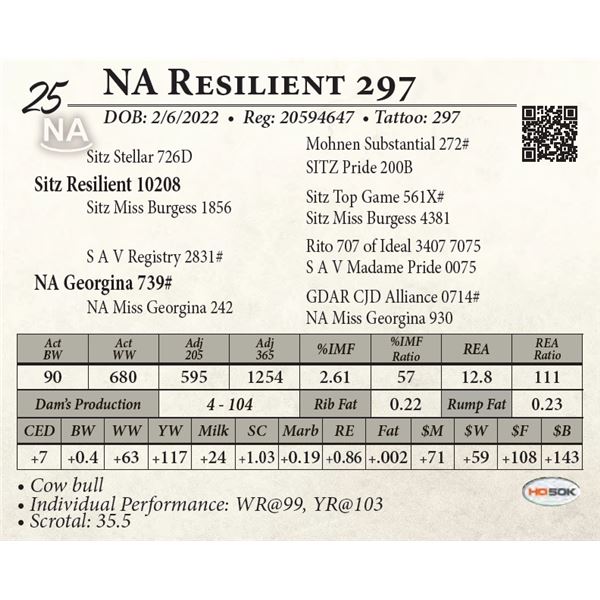 25

NA Resilient 297

DOB: 2/6/2022 • Reg: 20594647 • Tattoo: 297

NA

Sitz Stellar 726D

Sitz Resilient 10208

Sitz Miss Burgess 1856

S A V Registry 2831#

NA Georgina 739#

NA Miss Georgina 242

Mohnen Substantial 272#

SITZ Pride 200B

Sitz Top Game 561X#

Sitz Miss Burgess 4381

Rito 707 of Ideal 3407 7075

S A V Madame Pride 0075

GDAR CJD Alliance 0714#

NA Miss Georgina 930

| Act BW | Act WW | Adj 205 | Adj 365 | %IMF | %IMF Ratio | REA | REA Ratio |
|---|---|---|---|---|---|---|---|
| 90 | 680 | 595 | 1254 | 2.61 | 57 | 12.8 | 111 |

| Dam's Production | 4 - 104 | Rib Fat | 0.22 | Rump Fat | 0.23 |
|---|---|---|---|---|---|

| CED | BW | WW | YW | Milk | SC | Marb | RE | Fat | $M | $W | $F | $B |
|---|---|---|---|---|---|---|---|---|---|---|---|---|
| +7 | +0.4 | +63 | +117 | +24 | +1.03 | +0.19 | +0.86 | +.002 | +71 | +59 | +108 | +143 |

• Cow bull
• Individual Performance: WR@99, YR@103
• Scrotal: 35.5

HD50K